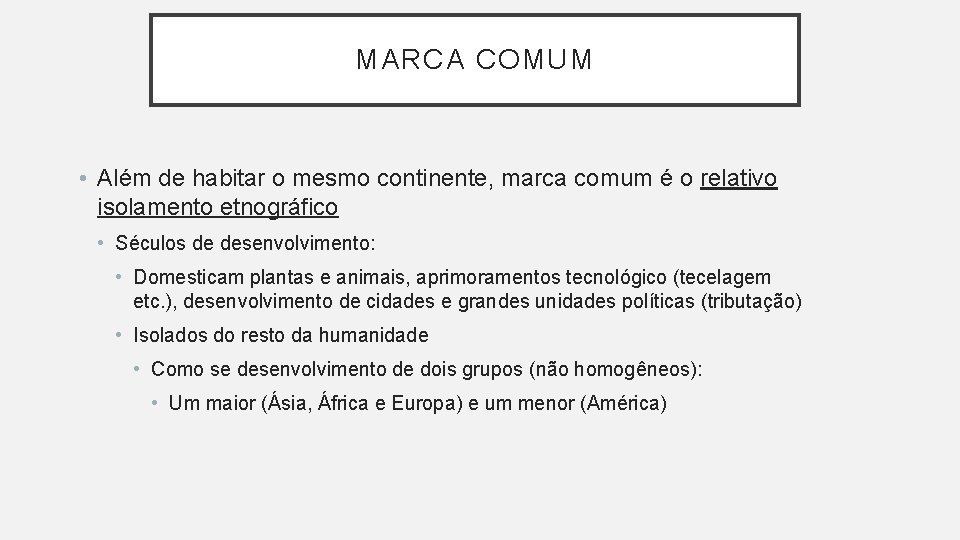 MARCA COMUM

• Além de habitar o mesmo continente, marca comum é o relativo isolamento etnográfico

• Séculos de desenvolvimento:

• Domesticam plantas e animais, aprimoramentos tecnológico (tecelagem etc.), desenvolvimento de cidades e grandes unidades políticas (tributação)

• Isolados do resto da humanidade

• Como se desenvolvimento de dois grupos (não homogêneos):

• Um maior (Ásia, África e Europa) e um menor (América)